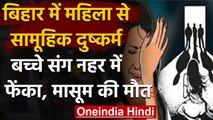 बिहार में महिला से सामूहिक दुष्कर्म
बच्चे संग नहर में फेंका, मासूम की मौत
Oneindia Hindi